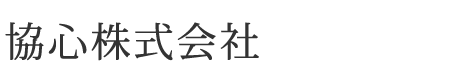 協心株式会社